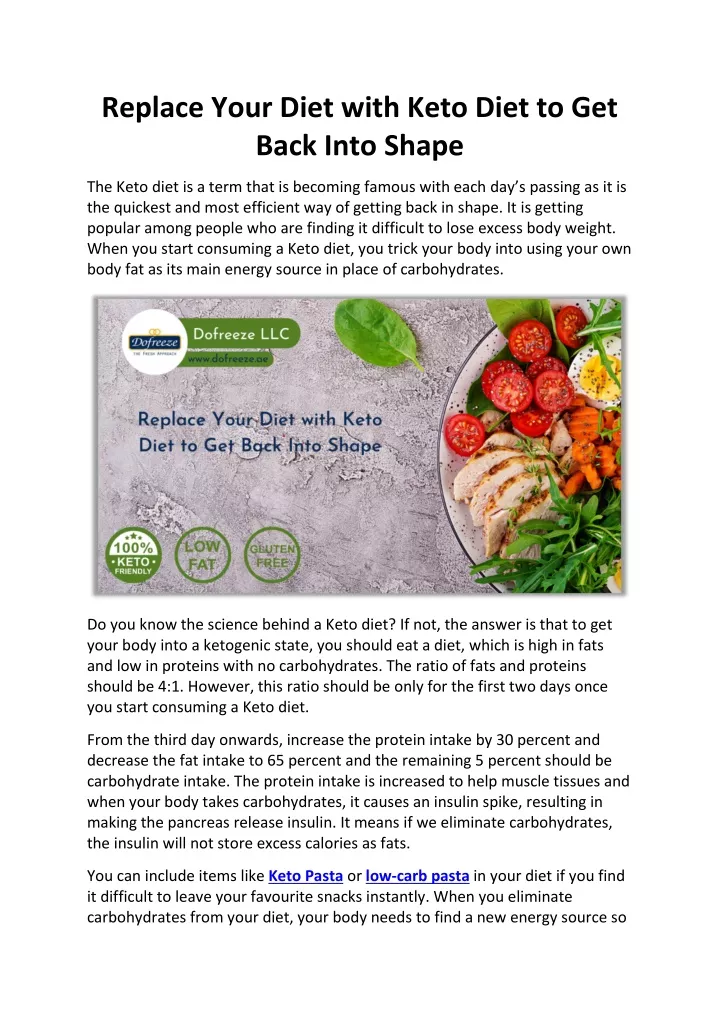 Replace Your Diet with Keto Diet to Get Back Into Shape

The Keto diet is a term that is becoming famous with each day's passing as it is the quickest and most efficient way of getting back in shape. It is getting popular among people who are finding it difficult to lose excess body weight. When you start consuming a Keto diet, you trick your body into using your own body fat as its main energy source in place of carbohydrates.

Dofreeze
THE FRESH APPROACH
Dofreeze LLC
www.dofreeze.ae

Replace Your Diet with Keto Diet to Get Back Into Shape

100% KETO FRIENDLY
LOW FAT
GLUTEN FREE

Do you know the science behind a Keto diet? If not, the answer is that to get your body into a ketogenic state, you should eat a diet, which is high in fats and low in proteins with no carbohydrates. The ratio of fats and proteins should be 4:1. However, this ratio should be only for the first two days once you start consuming a Keto diet.

From the third day onwards, increase the protein intake by 30 percent and decrease the fat intake to 65 percent and the remaining 5 percent should be carbohydrate intake. The protein intake is increased to help muscle tissues and when your body takes carbohydrates, it causes an insulin spike, resulting in making the pancreas release insulin. It means if we eliminate carbohydrates, the insulin will not store excess calories as fats.

You can include items like Keto Pasta or low-carb pasta in your diet if you find it difficult to leave your favourite snacks instantly. When you eliminate carbohydrates from your diet, your body needs to find a new energy source so